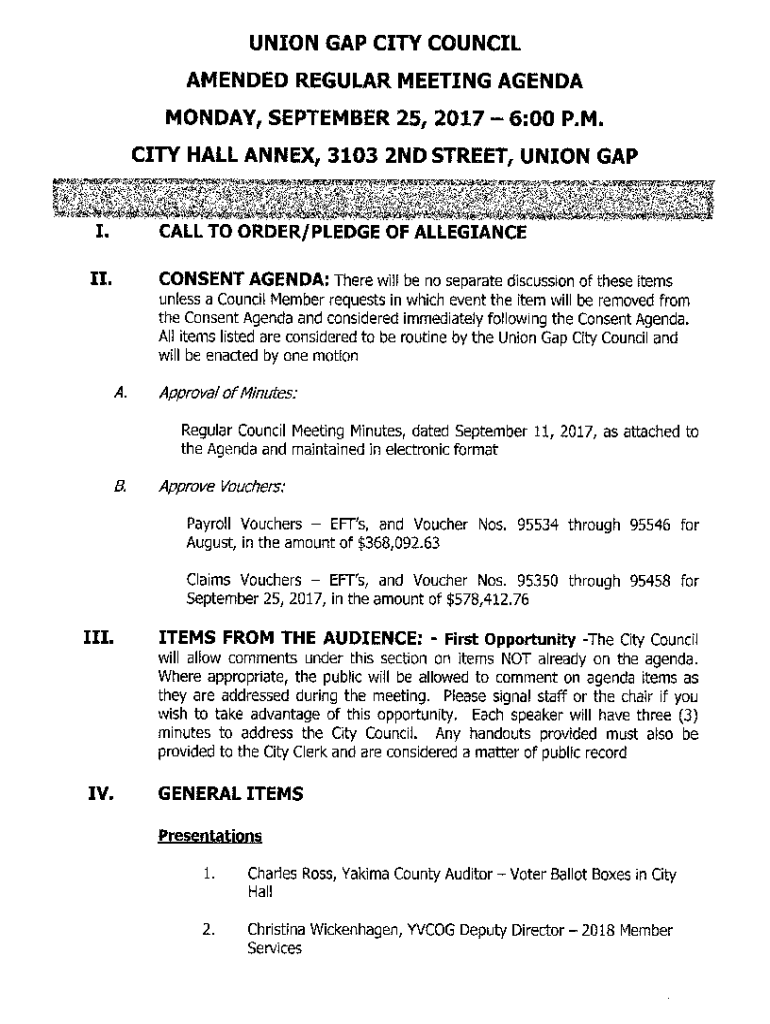 UNION GAP CITY COUNCIL

AMENDED REGULAR MEETING AGENDA

MONDAY, SEPTEMBER 25, 2017 – 6:00 P.M.

CITY HALL ANNEX, 3103 2ND STREET, UNION GAP

I. CALL TO ORDER/PLEDGE OF ALLEGIANCE

II. CONSENT AGENDA: There will be no separate discussion of these items unless a Council Member requests in which event the item will be removed from the Consent Agenda and considered immediately following the Consent Agenda. All items listed are considered to be routine by the Union Gap City Council and will be enacted by one motion

A. Approval of Minutes:

Regular Council Meeting Minutes, dated September 11, 2017, as attached to the Agenda and maintained in electronic format

B. Approve Vouchers:

Payroll Vouchers – EFT's, and Voucher Nos. 95534 through 95546 for August, in the amount of $368,092.63

Claims Vouchers – EFT's, and Voucher Nos. 95350 through 95458 for September 25, 2017, in the amount of $578,412.76

III. ITEMS FROM THE AUDIENCE: - First Opportunity -The City Council will allow comments under this section on items NOT already on the agenda. Where appropriate, the public will be allowed to comment on agenda items as they are addressed during the meeting. Please signal staff or the chair if you wish to take advantage of this opportunity. Each speaker will have three (3) minutes to address the City Council. Any handouts provided must also be provided to the City Clerk and are considered a matter of public record

IV. GENERAL ITEMS

Presentations

1. Charles Ross, Yakima County Auditor – Voter Ballot Boxes in City Hall

2. Christina Wickenhagen, YVCOG Deputy Director – 2018 Member Services